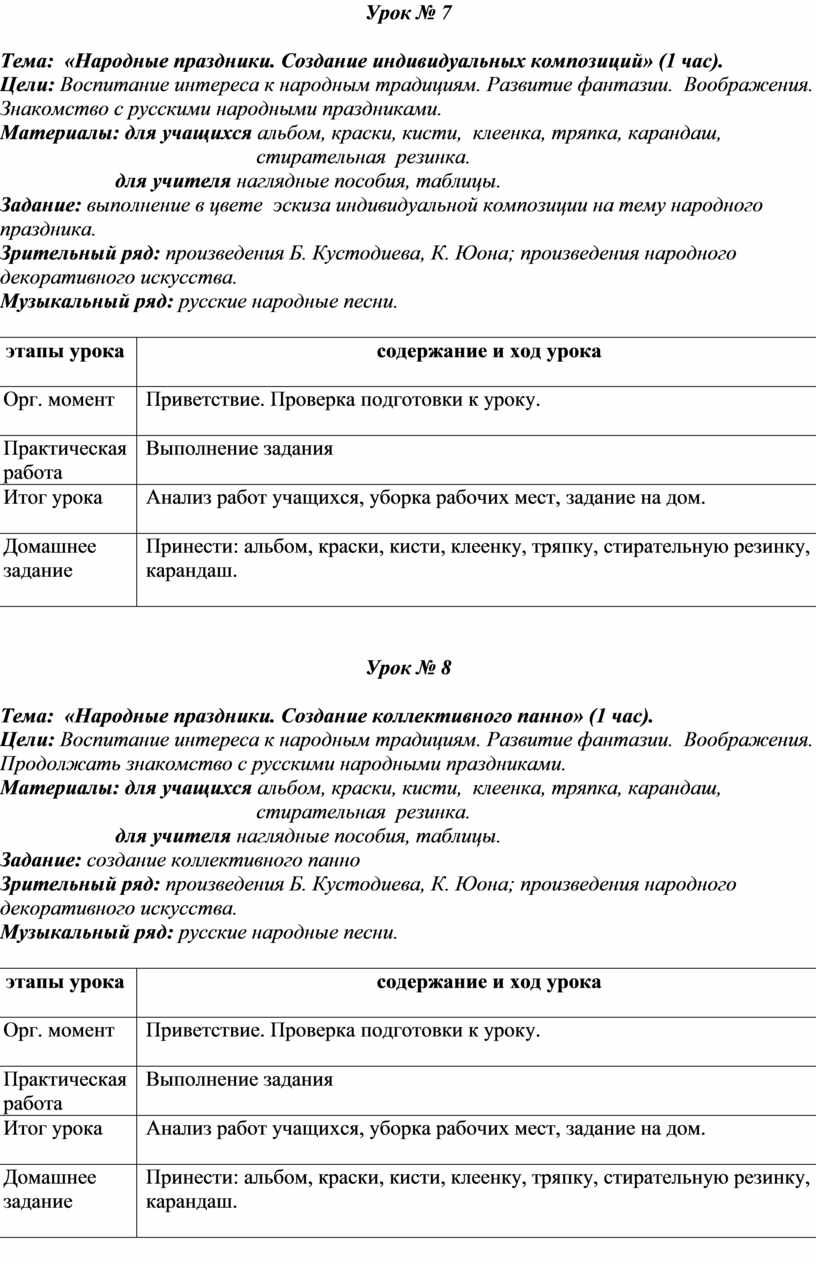 Урок № 7

Тема: «Народные праздники. Создание индивидуальных композиций» (1 час).
Цели: Воспитание интереса к народным традициям. Развитие фантазии. Воображения. Знакомство с русскими народными праздниками.
Материалы: для учащихся альбом, краски, кисти, клеенка, тряпка, карандаш, стирательная резинка.
для учителя наглядные пособия, таблицы.
Задание: выполнение в цвете эскиза индивидуальной композиции на тему народного праздника.
Зрительный ряд: произведения Б. Кустодиева, К. Юона; произведения народного декоративного искусства.
Музыкальный ряд: русские народные песни.

| этапы урока | содержание и ход урока |
|---|---|
| Орг. момент | Приветствие. Проверка подготовки к уроку. |
| Практическая работа | Выполнение задания |
| Итог урока | Анализ работ учащихся, уборка рабочих мест, задание на дом. |
| Домашнее задание | Принести: альбом, краски, кисти, клеенку, тряпку, стирательную резинку, карандаш. |

Урок № 8

Тема: «Народные праздники. Создание коллективного панно» (1 час).
Цели: Воспитание интереса к народным традициям. Развитие фантазии. Воображения. Продолжать знакомство с русскими народными праздниками.
Материалы: для учащихся альбом, краски, кисти, клеенка, тряпка, карандаш, стирательная резинка.
для учителя наглядные пособия, таблицы.
Задание: создание коллективного панно
Зрительный ряд: произведения Б. Кустодиева, К. Юона; произведения народного декоративного искусства.
Музыкальный ряд: русские народные песни.

| этапы урока | содержание и ход урока |
|---|---|
| Орг. момент | Приветствие. Проверка подготовки к уроку. |
| Практическая работа | Выполнение задания |
| Итог урока | Анализ работ учащихся, уборка рабочих мест, задание на дом. |
| Домашнее задание | Принести: альбом, краски, кисти, клеенку, тряпку, стирательную резинку, карандаш. |